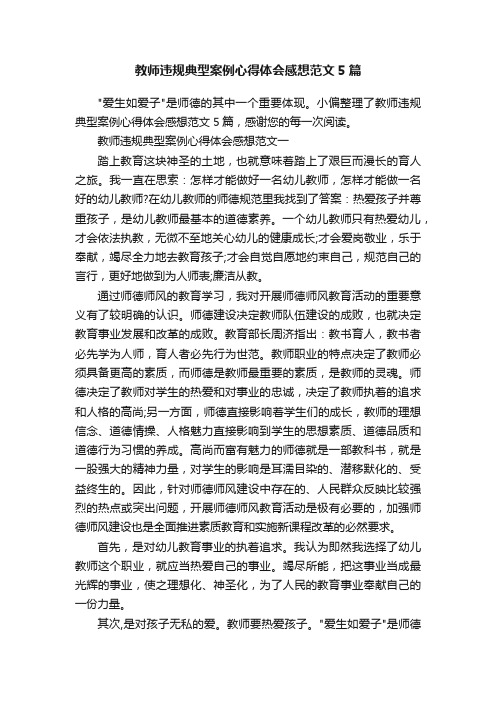 教师违规典型案例心得体会感想范文5篇

"爱生如爱子"是师德的其中一个重要体现。小偏整理了教师违规典型案例心得体会感想范文5篇，感谢您的每一次阅读。

教师违规典型案例心得体会感想范文一

踏上教育这块神圣的土地，也就意味着踏上了艰巨而漫长的育人之旅。我一直在思索：怎样才能做好一名幼儿教师，怎样才能做一名好的幼儿教师?在幼儿教师的师德规范里我找到了答案：热爱孩子并尊重孩子，是幼儿教师最基本的道德素养。一个幼儿教师只有热爱幼儿，才会依法执教，无微不至地关心幼儿的健康成长;才会爱岗敬业，乐于奉献，竭尽全力地去教育孩子;才会自觉自愿地约束自己，规范自己的言行，更好地做到为人师表;廉洁从教。

通过师德师风的教育学习，我对开展师德师风教育活动的重要意义有了较明确的认识。师德建设决定教师队伍建设的成败，也就决定教育事业发展和改革的成败。教育部长周济指出：教书育人，教书者必先学为人师，育人者必先行为世范。教师职业的特点决定了教师必须具备更高的素质，而师德是教师最重要的素质，是教师的灵魂。师德决定了教师对学生的热爱和对事业的忠诚，决定了教师执着的追求和人格的高尚;另一方面，师德直接影响着学生们的成长，教师的理想信念、道德情操、人格魅力直接影响到学生的思想素质、道德品质和道德行为习惯的养成。高尚而富有魅力的师德就是一部教科书，就是一股强大的精神力量，对学生的影响是耳濡目染的、潜移默化的、受益终生的。因此，针对师德师风建设中存在的、人民群众反映比较强烈的热点或突出问题，开展师德师风教育活动是极有必要的，加强师德师风建设也是全面推进素质教育和实施新课程改革的必然要求。

首先，是对幼儿教育事业的执着追求。我认为即然我选择了幼儿教师这个职业，就应当热爱自己的事业。竭尽所能，把这事业当成最光辉的事业，使之理想化、神圣化，为了人民的教育事业奉献自己的一份力量。

其次,是对孩子无私的爱。教师要热爱孩子。"爱生如爱子"是师德